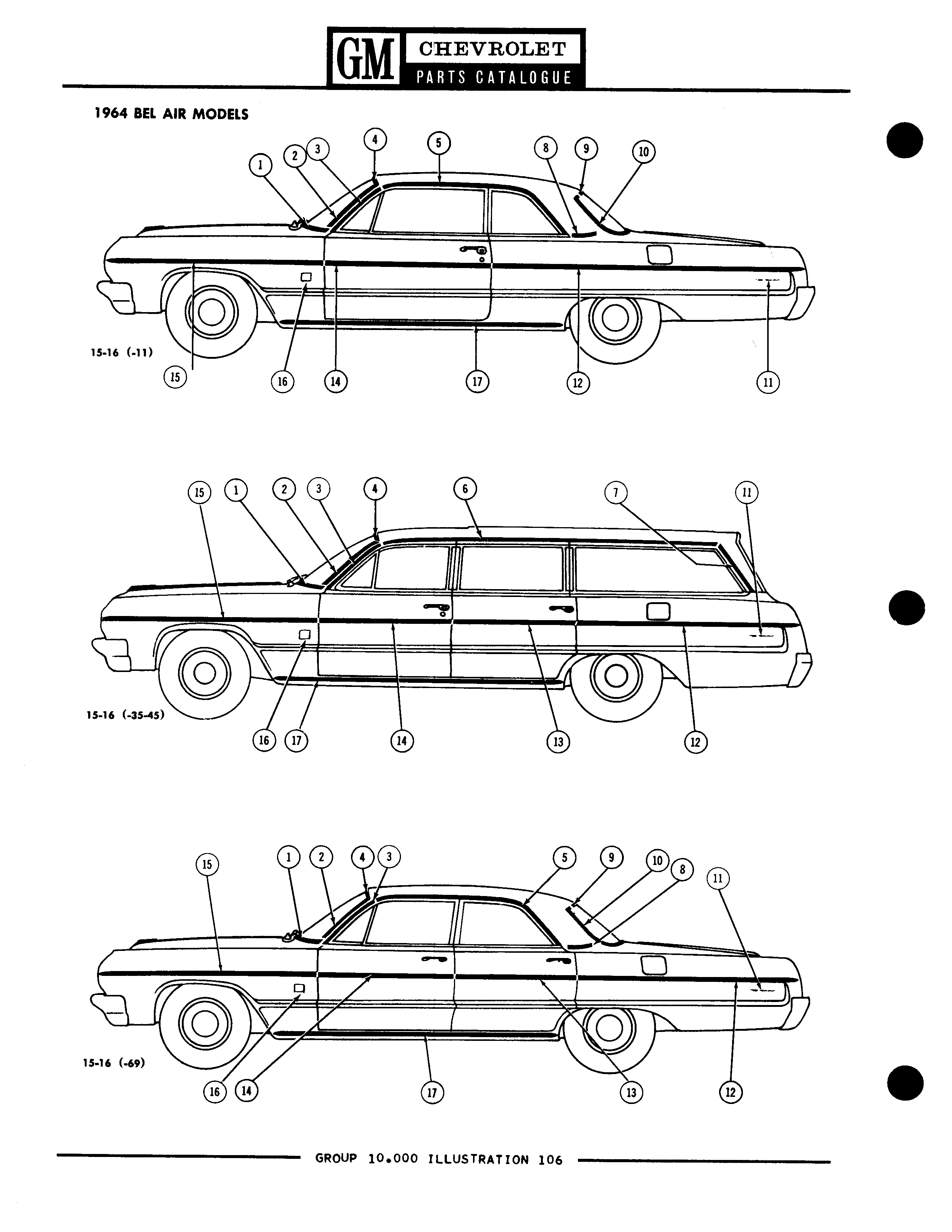 GM CHEVROLET
PARTS CATALOGUE

1964 BEL AIR MODELS

1 2 3 4 5 8 9 10

15-16 (-11)

15 16 14 17 12 11

15 1 2 3 4 6 7 11

15-16 (-35-45)

16 17 14 13 12

15 1 2 4 3 5 9 10 8 11

15-16 (-69)

16 14 17 13 12

GROUP 10.000 ILLUSTRATION 106